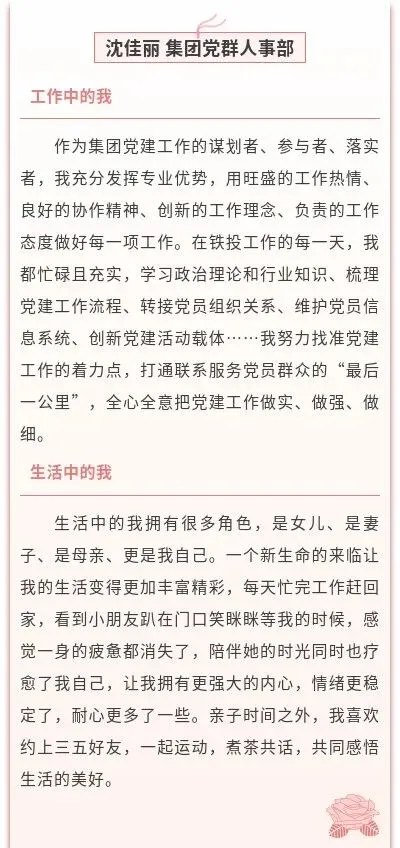 沈佳丽 集团党群人事部

工作中的我

作为集团党建工作的谋划者、参与者、落实者，我充分发挥专业优势，用旺盛的工作热情、良好的协作精神、创新的工作理念、负责的工作态度做好每一项工作。在铁投工作的每一天，我都忙碌且充实，学习政治理论和行业知识、梳理党建工作流程、转接党员组织关系、维护党员信息系统、创新党建活动载体……我努力找准党建工作的着力点，打通联系服务党员群众的“最后一公里”，全心全意把党建工作做实、做强、做细。

生活中的我

生活中的我拥有很多角色，是女儿、是妻子、是母亲、更是我自己。一个新生命的来临让我的生活变得更加丰富精彩，每天忙完工作赶回家，看到小朋友趴在门口笑眯眯等我的时候，感觉一身的疲惫都消失了，陪伴她的时光同时也疗愈了我自己，让我拥有更强大的内心，情绪更稳定了，耐心更多了一些。亲子时间之外，我喜欢约上三五好友，一起运动，煮茶共话，共同感悟生活的美好。